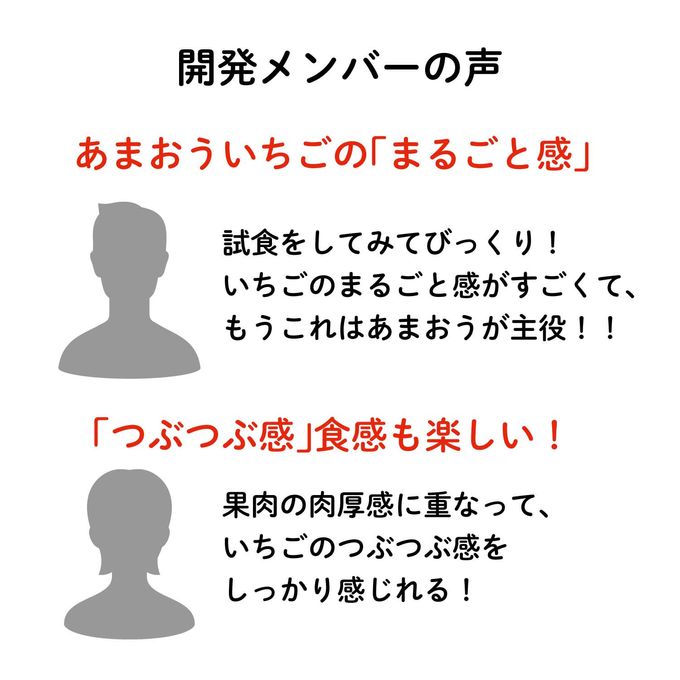 開発メンバーの声

あまおういちごの「まるごと感」

試食をしてみてびっくり！
いちごのまるごと感がすごくて、
もうこれはあまおうが主役！！

「つぶつぶ感」食感も楽しい！

果肉の肉厚感に重なって、
いちごのつぶつぶ感を
しっかり感じれる！